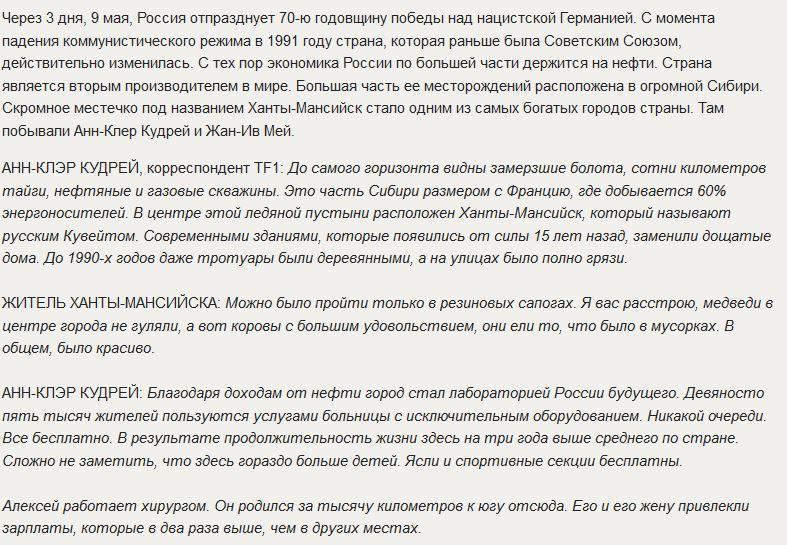 Через 3 дня, 9 мая, Россия отпразднует 70-ю годовщину победы над нацистской Германией. С момента падения коммунистического режима в 1991 году страна, которая раньше была Советским Союзом, действительно изменилась. С тех пор экономика России по большей части держится на нефти. Страна является вторым производителем в мире. Большая часть ее месторождений расположена в огромной Сибири. Скромное местечко под названием Ханты-Мансийск стало одним из самых богатых городов страны. Там побывали Анн-Клер Кудрей и Жан-Ив Мей.

АНН-КЛЭР КУДРЕЙ, корреспондент TF1: До самого горизонта видны замерзшие болота, сотни километров тайги, нефтяные и газовые скважины. Это часть Сибири размером с Францию, где добывается 60% энергоносителей. В центре этой ледяной пустыни расположен Ханты-Мансийск, который называют русским Кувейтом. Современными зданиями, которые появились от силы 15 лет назад, заменили дощатые дома. До 1990-х годов даже тротуары были деревянными, а на улицах было полно грязи.

ЖИТЕЛЬ ХАНТЫ-МАНСИЙСКА: Можно было пройти только в резиновых сапогах. Я вас расстрою, медведи в центре города не гуляли, а вот коровы с большим удовольствием, они ели то, что было в мусорках. В общем, было красиво.

АНН-КЛЭР КУДРЕЙ: Благодаря доходам от нефти город стал лабораторией России будущего. Девяносто пять тысяч жителей пользуются услугами больницы с исключительным оборудованием. Никакой очереди. Все бесплатно. В результате продолжительность жизни здесь на три года выше среднего по стране. Сложно не заметить, что здесь гораздо больше детей. Ясли и спортивные секции бесплатны.

Алексей работает хирургом. Он родился за тысячу километров к югу отсюда. Его и его жену привлекли зарплаты, которые в два раза выше, чем в других местах.